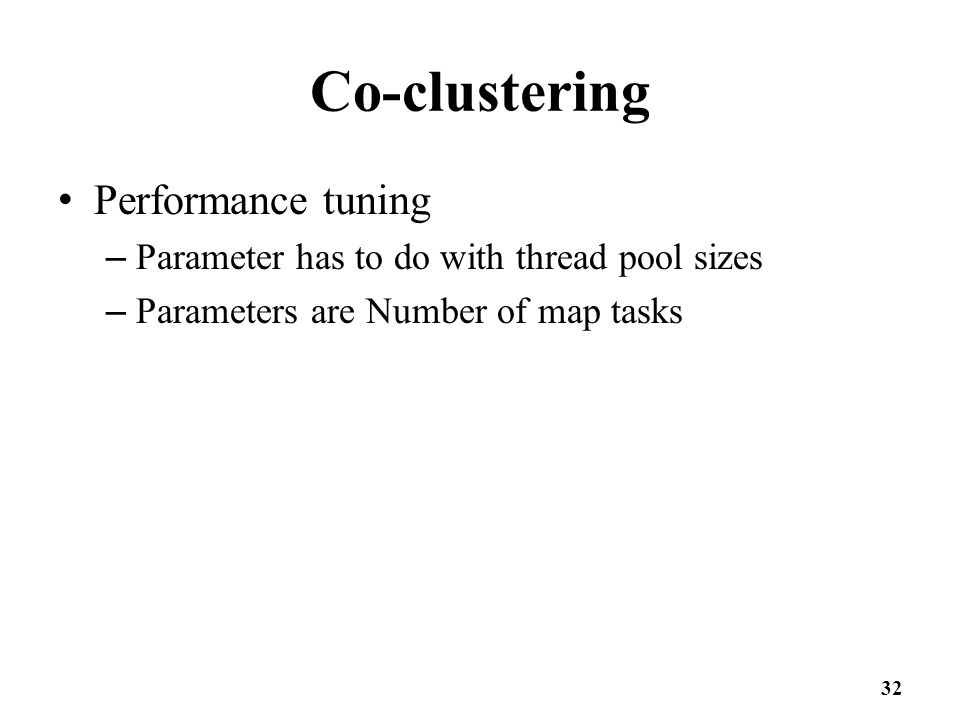 Co-clustering

• Performance tuning
– Parameter has to do with thread pool sizes
– Parameters are Number of map tasks

32